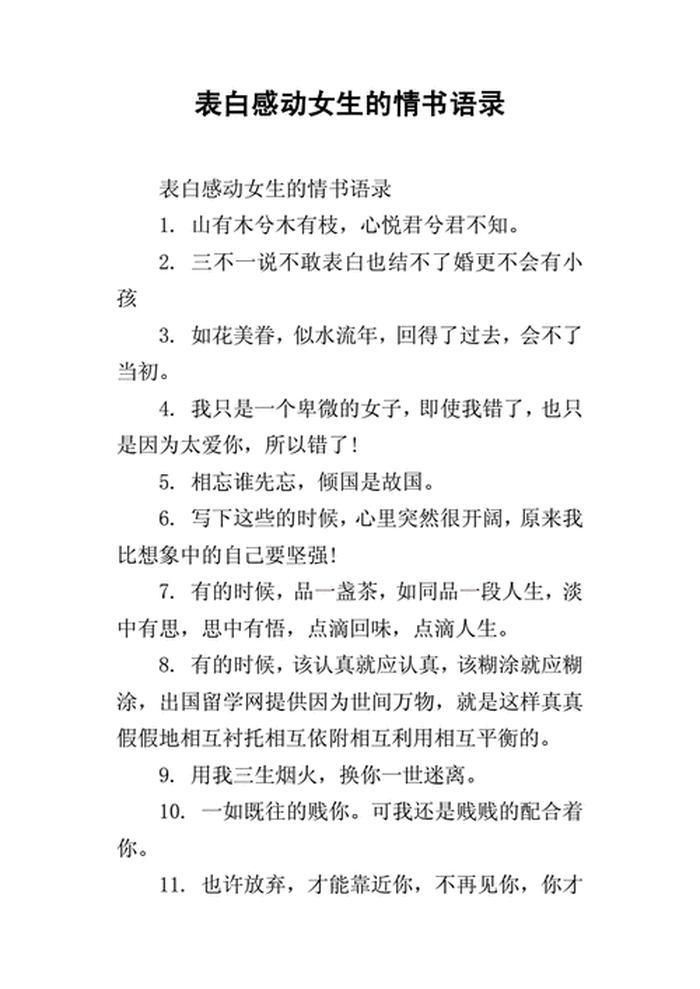 表白感动女生的情书语录

表白感动女生的情书语录

1. 山有木兮木有枝，心悦君兮君不知。

2. 三不一说不敢表白也结不了婚更不会有小孩

3. 如花美眷，似水流年，回得了过去，会不了当初。

4. 我只是一个卑微的女子，即使我错了，也只是因为太爱你，所以错了!

5. 相忘谁先忘，倾国是故国。

6. 写下这些的时候，心里突然很开阔，原来我比想象中的自己要坚强!

7. 有的时候，品一盏茶，如同品一段人生，淡中有思，思中有悟，点滴回味，点滴人生。

8. 有的时候，该认真就应认真，该糊涂就应糊涂，出国留学网提供因为世间万物，就是这样真真假假地相互衬托相互依附相互利用相互平衡的。

9. 用我三生烟火，换你一世迷离。

10. 一如既往的贱你。可我还是贱贱的配合着你。

11. 也许放弃，才能靠近你，不再见你，你才